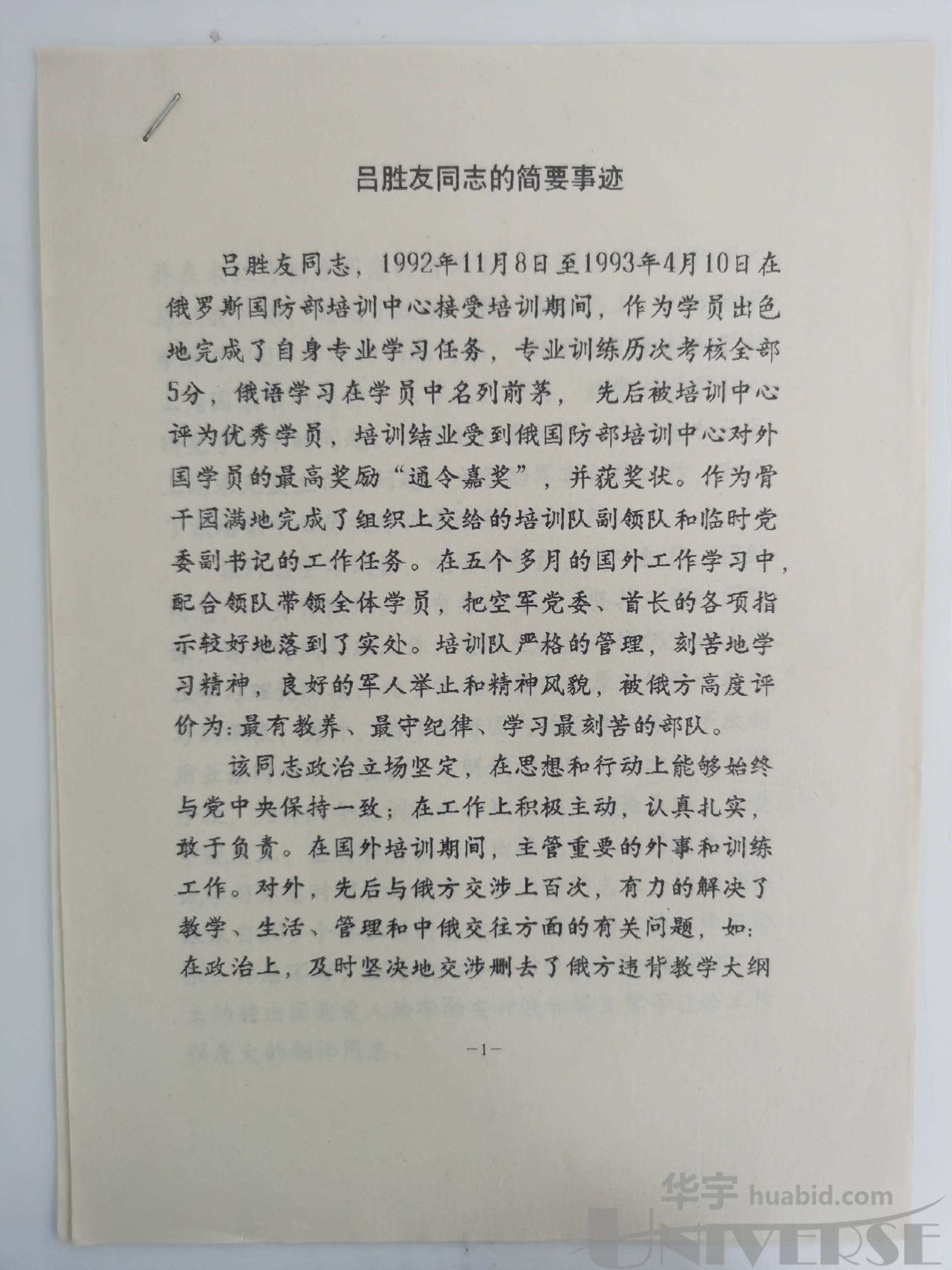 吕胜友同志的简要事迹

吕胜友同志，1992年11月8日至1993年4月10日在俄罗斯国防部培训中心接受培训期间，作为学员出色地完成了自身专业学习任务，专业训练历次考核全部5分，俄语学习在学员中名列前茅，先后被培训中心评为优秀学员，培训结业受到俄国防部培训中心对外国学员的最高奖励“通令嘉奖”，并获奖状。作为骨干园满地完成了组织上交给的培训队副领队和临时党委副书记的工作任务。在五个多月的国外工作学习中，配合领队带领全体学员，把空军党委、首长的各项指示较好地落到了实处。培训队严格的管理，刻苦地学习精神，良好的军人举止和精神风貌，被俄方高度评价为:最有教养、最守纪律、学习最刻苦的部队。

该同志政治立场坚定，在思想和行动上能够始终与党中央保持一致；在工作上积极主动，认真扎实，敢于负责。在国外培训期间，主管重要的外事和训练工作。对外，先后与俄方交涉上百次，有力的解决了教学、生活、管理和中俄交往方面的有关问题，如:在政治上，及时坚决地交涉删去了俄方违背教学大纲

—1—

华宇 huabid.com
UNIVERSE